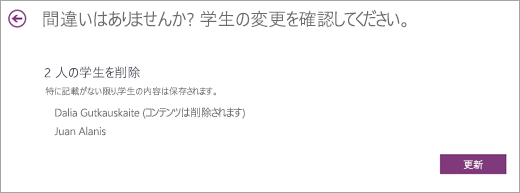 間違いはありませんか? 学生の変更を確認してください。

2 人の学生を削除

特に記載がない限り学生の内容は保存されます。

Dalia Gutkauskaite (コンテンツは削除されます)

Juan Alanis

更新